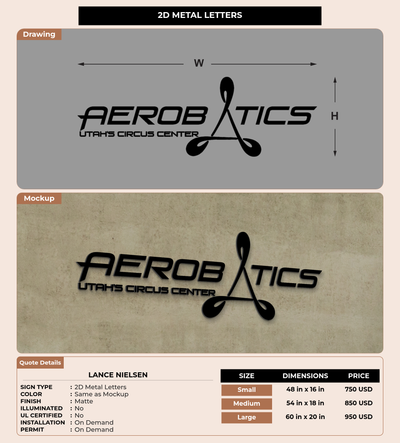 2D METAL LETTERS

Drawing

W

H

AEROBATICS
UTAH'S CIRCUS CENTER

Mockup

AEROBATICS
UTAH'S CIRCUS CENTER

Quote Details

LANCE NIELSEN

SIGN TYPE : 2D Metal Letters
COLOR : Same as Mockup
FINISH : Matte
ILLUMINATED : No
UL CERTIFIED : No
INSTALLATION : On Demand
PERMIT : On Demand

| SIZE | DIMENSIONS | PRICE |
|---|---|---|
| Small | 48 in x 16 in | 750 USD |
| Medium | 54 in x 18 in | 850 USD |
| Large | 60 in x 20 in | 950 USD |